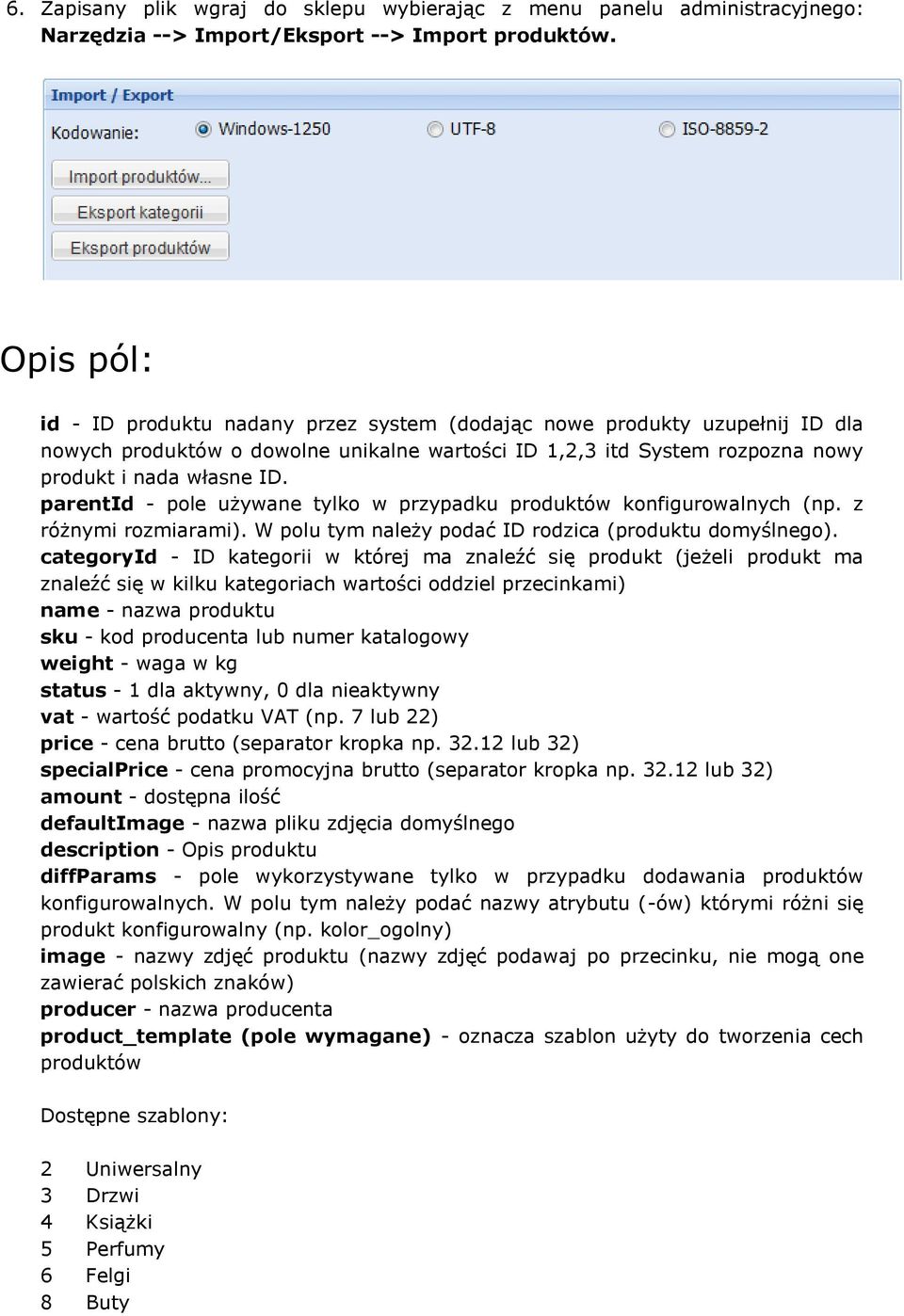 6. Zapisany plik wgraj do sklepu wybierając z menu panelu administracyjnego: Narzędzia --> Import/Eksport --> Import produktów.

Import / Export

Kodowanie: Windows-1250 UTF-8 ISO-8859-2

Import produktów...

Eksport kategorii

Eksport produktów

Opis pól:

id - ID produktu nadany przez system (dodając nowe produkty uzupełnij ID dla nowych produktów o dowolne unikalne wartości ID 1,2,3 itd System rozpozna nowy produkt i nada własne ID.
parentId - pole używane tylko w przypadku produktów konfigurowalnych (np. z różnymi rozmiarami). W polu tym należy podać ID rodzica (produktu domyślnego).
categoryId - ID kategorii w której ma znaleźć się produkt (jeżeli produkt ma znaleźć się w kilku kategoriach wartości oddziel przecinkami)
name - nazwa produktu
sku - kod producenta lub numer katalogowy
weight - waga w kg
status - 1 dla aktywny, 0 dla nieaktywny
vat - wartość podatku VAT (np. 7 lub 22)
price - cena brutto (separator kropka np. 32.12 lub 32)
specialPrice - cena promocyjna brutto (separator kropka np. 32.12 lub 32)
amount - dostępna ilość
defaultImage - nazwa pliku zdjęcia domyślnego
description - Opis produktu
diffParams - pole wykorzystywane tylko w przypadku dodawania produktów konfigurowalnych. W polu tym należy podać nazwy atrybutu (-ów) którymi różni się produkt konfigurowalny (np. kolor_ogolny)
image - nazwy zdjęć produktu (nazwy zdjęć podawaj po przecinku, nie mogą one zawierać polskich znaków)
producer - nazwa producenta
product_template (pole wymagane) - oznacza szablon użyty do tworzenia cech produktów

Dostępne szablony:

2 Uniwersalny
3 Drzwi
4 Książki
5 Perfumy
6 Felgi
8 Buty